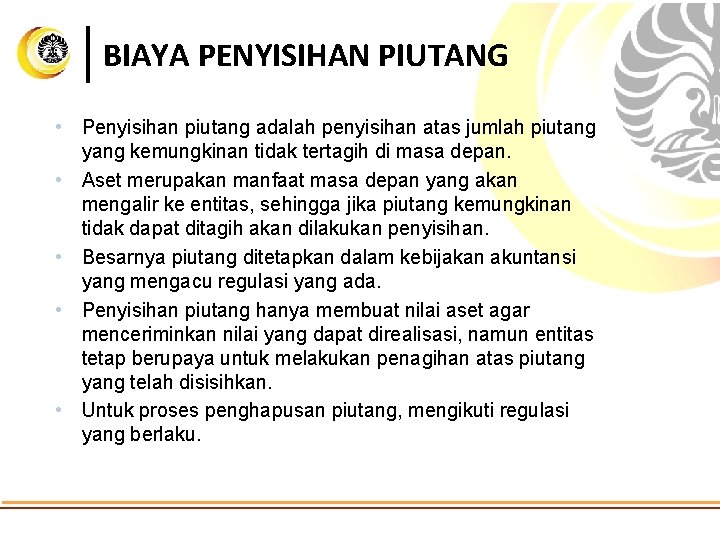 BIAYA PENYISIHAN PIUTANG

• Penyisihan piutang adalah penyisihan atas jumlah piutang yang kemungkinan tidak tertagih di masa depan.
• Aset merupakan manfaat masa depan yang akan mengalir ke entitas, sehingga jika piutang kemungkinan tidak dapat ditagih akan dilakukan penyisihan.
• Besarnya piutang ditetapkan dalam kebijakan akuntansi yang mengacu regulasi yang ada.
• Penyisihan piutang hanya membuat nilai aset agar menceriminkan nilai yang dapat direalisasi, namun entitas tetap berupaya untuk melakukan penagihan atas piutang yang telah disisihkan.
• Untuk proses penghapusan piutang, mengikuti regulasi yang berlaku.